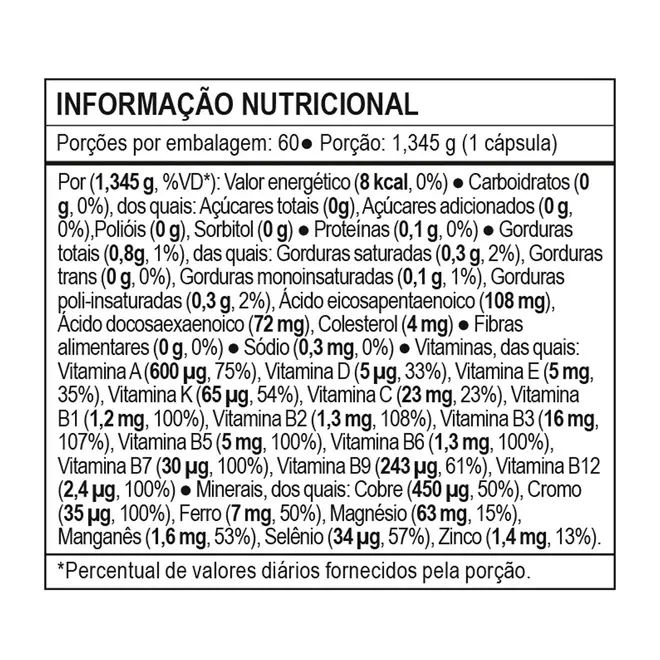 INFORMAÇÃO NUTRICIONAL

Porções por embalagem: 60 • Porção: 1,345 g (1 cápsula)

Por (1,345 g, %VD*): Valor energético (8 kcal, 0%) • Carboidratos (0 g, 0%), dos quais: Açúcares totais (0g), Açúcares adicionados (0 g, 0%),Polióis (0 g), Sorbitol (0 g) • Proteínas (0,1 g, 0%) • Gorduras totais (0,8g, 1%), das quais: Gorduras saturadas (0,3 g, 2%), Gorduras trans (0 g, 0%), Gorduras monoinsaturadas (0,1 g, 1%), Gorduras poli-insaturadas (0,3 g, 2%), Ácido eicosapentaenoico (108 mg), Ácido docosaexaenoico (72 mg), Colesterol (4 mg) • Fibras alimentares (0 g, 0%) • Sódio (0,3 mg, 0%) • Vitaminas, das quais: Vitamina A (600 µg, 75%), Vitamina D (5 µg, 33%), Vitamina E (5 mg, 35%), Vitamina K (65 µg, 54%), Vitamina C (23 mg, 23%), Vitamina B1 (1,2 mg, 100%), Vitamina B2 (1,3 mg, 108%), Vitamina B3 (16 mg, 107%), Vitamina B5 (5 mg, 100%), Vitamina B6 (1,3 mg, 100%), Vitamina B7 (30 µg, 100%), Vitamina B9 (243 µg, 61%), Vitamina B12 (2,4 µg, 100%) • Minerais, dos quais: Cobre (450 µg, 50%), Cromo (35 µg, 100%), Ferro (7 mg, 50%), Magnésio (63 mg, 15%), Manganês (1,6 mg, 53%), Selênio (34 µg, 57%), Zinco (1,4 mg, 13%).

*Percentual de valores diários fornecidos pela porção.